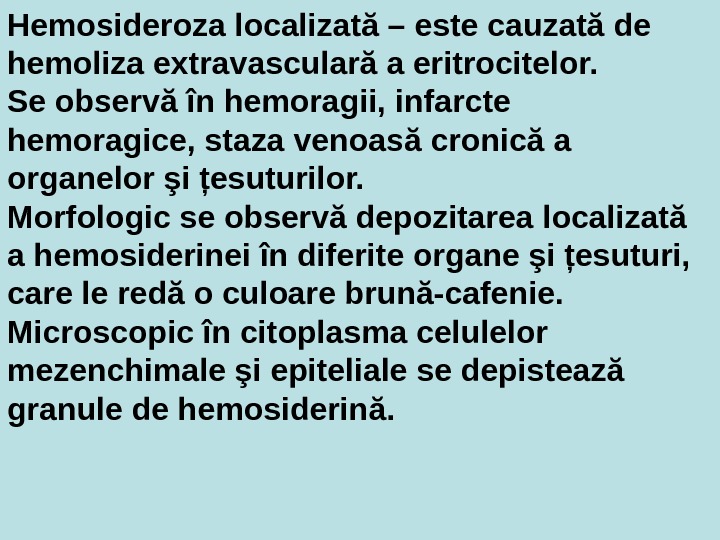 Hemosideroza localizată – este cauzată de hemoliza extravasculară a eritrocitelor.
Se observă în hemoragii, infarcte hemoragice, staza venoasă cronică a organelor şi țesuturilor.
Morfologic se observă depozitarea localizată a hemosiderinei în diferite organe şi țesuturi, care le redă o culoare brună-cafenie.
Microscopic în citoplasma celulelor mezenchimale şi epiteliale se depistează granule de hemosiderină.